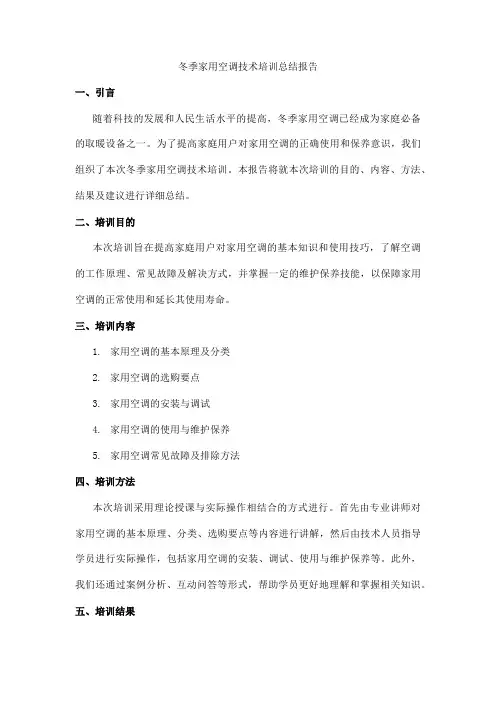 冬季家用空调技术培训总结报告

一、引言

随着科技的发展和人民生活水平的提高，冬季家用空调已经成为家庭必备的取暖设备之一。为了提高家庭用户对家用空调的正确使用和保养意识，我们组织了本次冬季家用空调技术培训。本报告将就本次培训的目的、内容、方法、结果及建议进行详细总结。

二、培训目的

本次培训旨在提高家庭用户对家用空调的基本知识和使用技巧，了解空调的工作原理、常见故障及解决方式，并掌握一定的维护保养技能，以保障家用空调的正常使用和延长其使用寿命。

三、培训内容

1. 家用空调的基本原理及分类

2. 家用空调的选购要点

3. 家用空调的安装与调试

4. 家用空调的使用与维护保养

5. 家用空调常见故障及排除方法

四、培训方法

本次培训采用理论授课与实际操作相结合的方式进行。首先由专业讲师对家用空调的基本原理、分类、选购要点等内容进行讲解，然后由技术人员指导学员进行实际操作，包括家用空调的安装、调试、使用与维护保养等。此外，我们还通过案例分析、互动问答等形式，帮助学员更好地理解和掌握相关知识。

五、培训结果